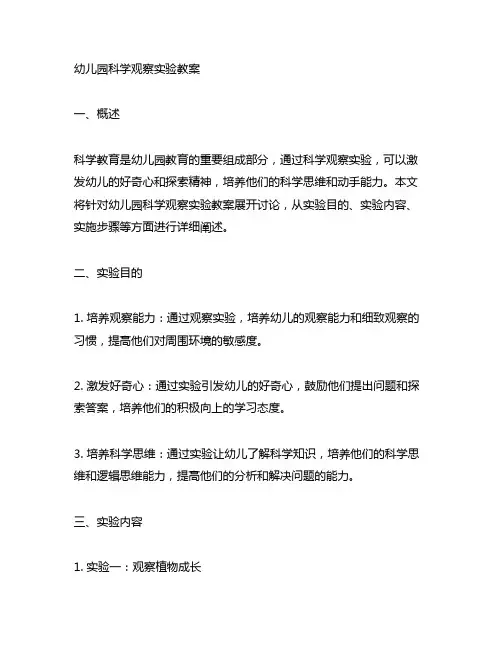 幼儿园科学观察实验教案

一、概述

科学教育是幼儿园教育的重要组成部分，通过科学观察实验，可以激发幼儿的好奇心和探索精神，培养他们的科学思维和动手能力。本文将针对幼儿园科学观察实验教案展开讨论，从实验目的、实验内容、实施步骤等方面进行详细阐述。

二、实验目的

1. 培养观察能力：通过观察实验，培养幼儿的观察能力和细致观察的习惯，提高他们对周围环境的敏感度。

2. 激发好奇心：通过实验引发幼儿的好奇心，鼓励他们提出问题和探索答案，培养他们的积极向上的学习态度。

3. 培养科学思维：通过实验让幼儿了解科学知识，培养他们的科学思维和逻辑思维能力，提高他们的分析和解决问题的能力。

三、实验内容

1. 实验一：观察植物成长